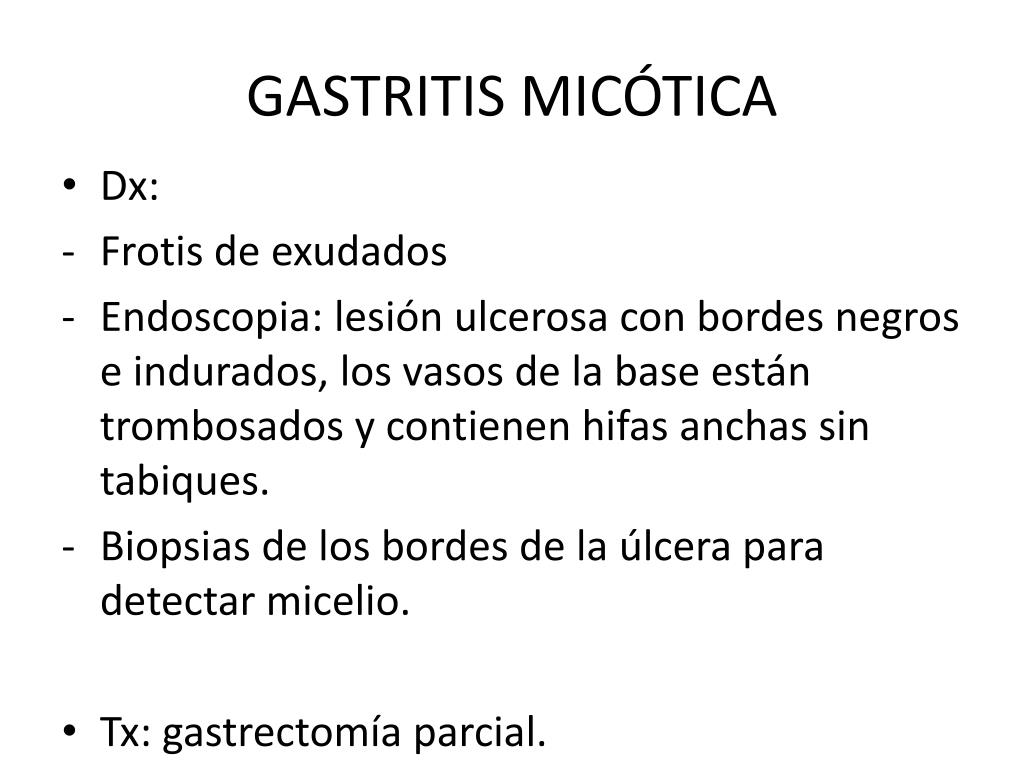 GASTRITIS MICÓTICA

• Dx:
- Frotis de exudados
- Endoscopia: lesión ulcerosa con bordes negros e indurados, los vasos de la base están trombosados y contienen hifas anchas sin tabiques.
- Biopsias de los bordes de la úlcera para detectar micelio.

• Tx: gastrectomía parcial.